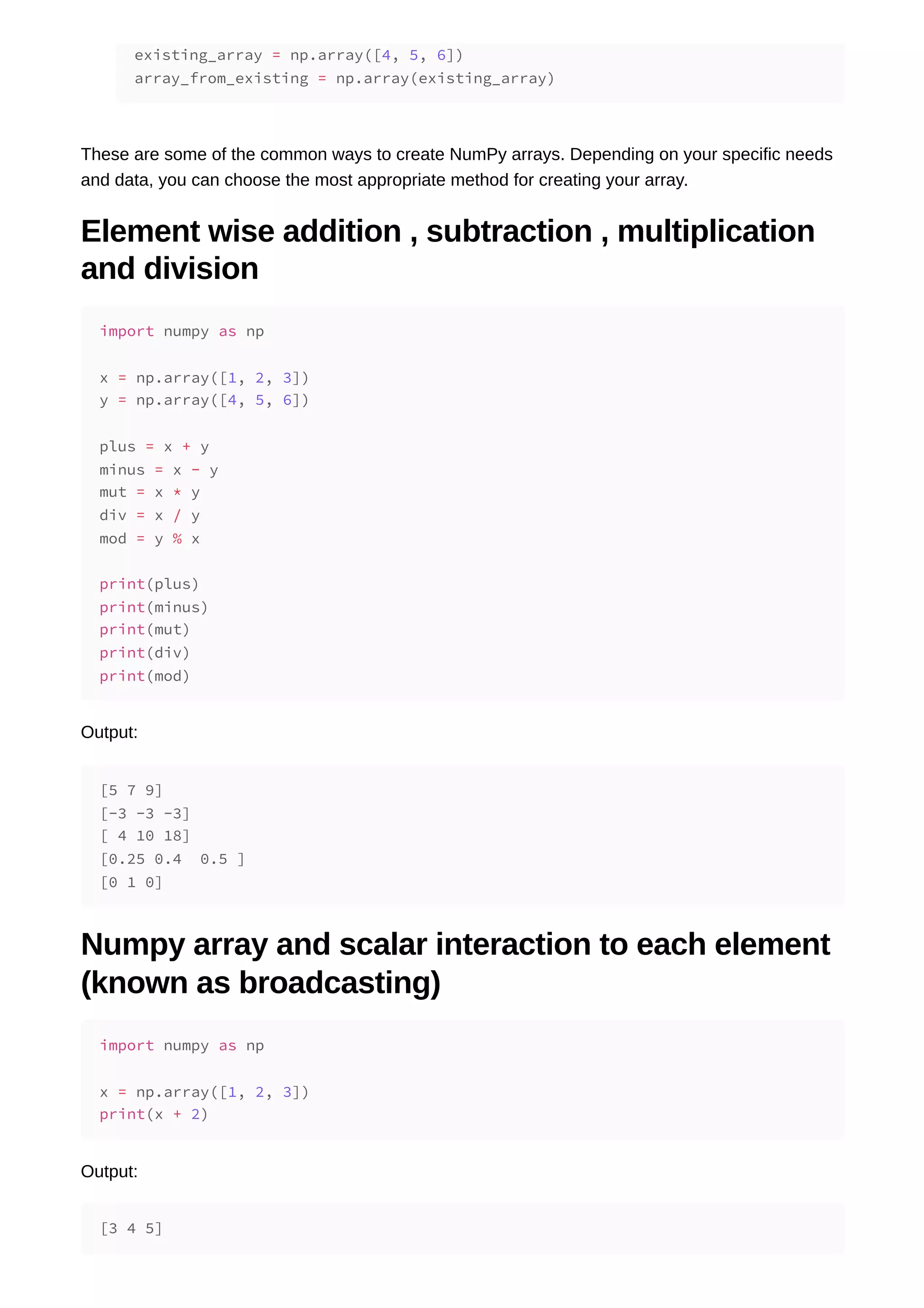 existing_array = np.array([4, 5, 6])
array_from_existing = np.array(existing_array)

These are some of the common ways to create NumPy arrays. Depending on your specific needs and data, you can choose the most appropriate method for creating your array.

Element wise addition , subtraction , multiplication and division

import numpy as np

x = np.array([1, 2, 3])
y = np.array([4, 5, 6])

plus = x + y
minus = x - y
mut = x * y
div = x / y
mod = y % x

print(plus)
print(minus)
print(mut)
print(div)
print(mod)

Output:

[5 7 9]
[-3 -3 -3]
[ 4 10 18]
[0.25 0.4  0.5 ]
[0 1 0]

Numpy array and scalar interaction to each element (known as broadcasting)

import numpy as np

x = np.array([1, 2, 3])
print(x + 2)

Output:

[3 4 5]